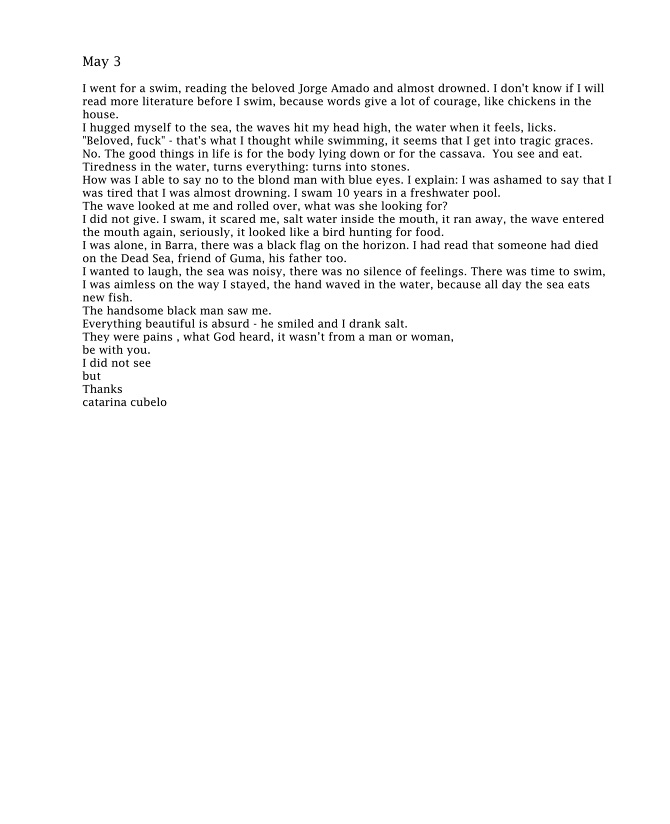 May 3

I went for a swim, reading the beloved Jorge Amado and almost drowned. I don't know if I will read more literature before I swim, because words give a lot of courage, like chickens in the house.
I hugged myself to the sea, the waves hit my head high, the water when it feels, licks.
"Beloved, fuck" - that's what I thought while swimming, it seems that I get into tragic graces.
No. The good things in life is for the body lying down or for the cassava. You see and eat.
Tiredness in the water, turns everything: turns into stones.
How was I able to say no to the blond man with blue eyes. I explain: I was ashamed to say that I was tired that I was almost drowning. I swam 10 years in a freshwater pool.
The wave looked at me and rolled over, what was she looking for?
I did not give. I swam, it scared me, salt water inside the mouth, it ran away, the wave entered the mouth again, seriously, it looked like a bird hunting for food.
I was alone, in Barra, there was a black flag on the horizon. I had read that someone had died on the Dead Sea, friend of Guma, his father too.
I wanted to laugh, the sea was noisy, there was no silence of feelings. There was time to swim, I was aimless on the way I stayed, the hand waved in the water, because all day the sea eats new fish.
The handsome black man saw me.
Everything beautiful is absurd - he smiled and I drank salt.
They were pains , what God heard, it wasn't from a man or woman,
be with you.
I did not see
but
Thanks
catarina cubelo